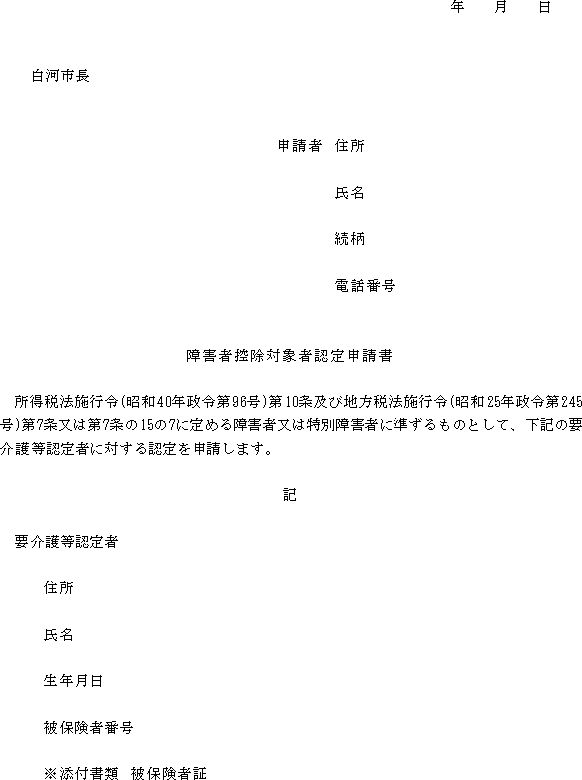 年　月　日

白河市長

申請者　住所

氏名

続柄

電話番号

障害者控除対象者認定申請書

所得税法施行令(昭和40年政令第96号)第10条及び地方税法施行令(昭和25年政令第245号)第7条又は第7条の15の7に定める障害者又は特別障害者に準ずるものとして、下記の要介護等認定者に対する認定を申請します。

記

要介護等認定者

住所

氏名

生年月日

被保険者番号

※添付書類　被保険者証